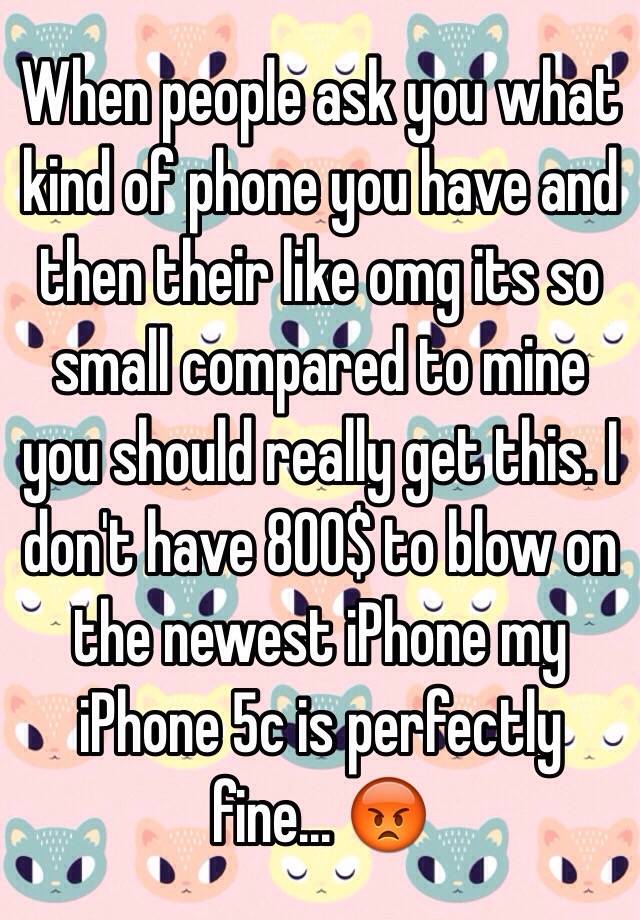 When people ask you what kind of phone you have and then their like omg its so small compared to mine you should really get this. I don't have 800$ to blow on the newest iPhone my iPhone 5c is perfectly fine... 😡